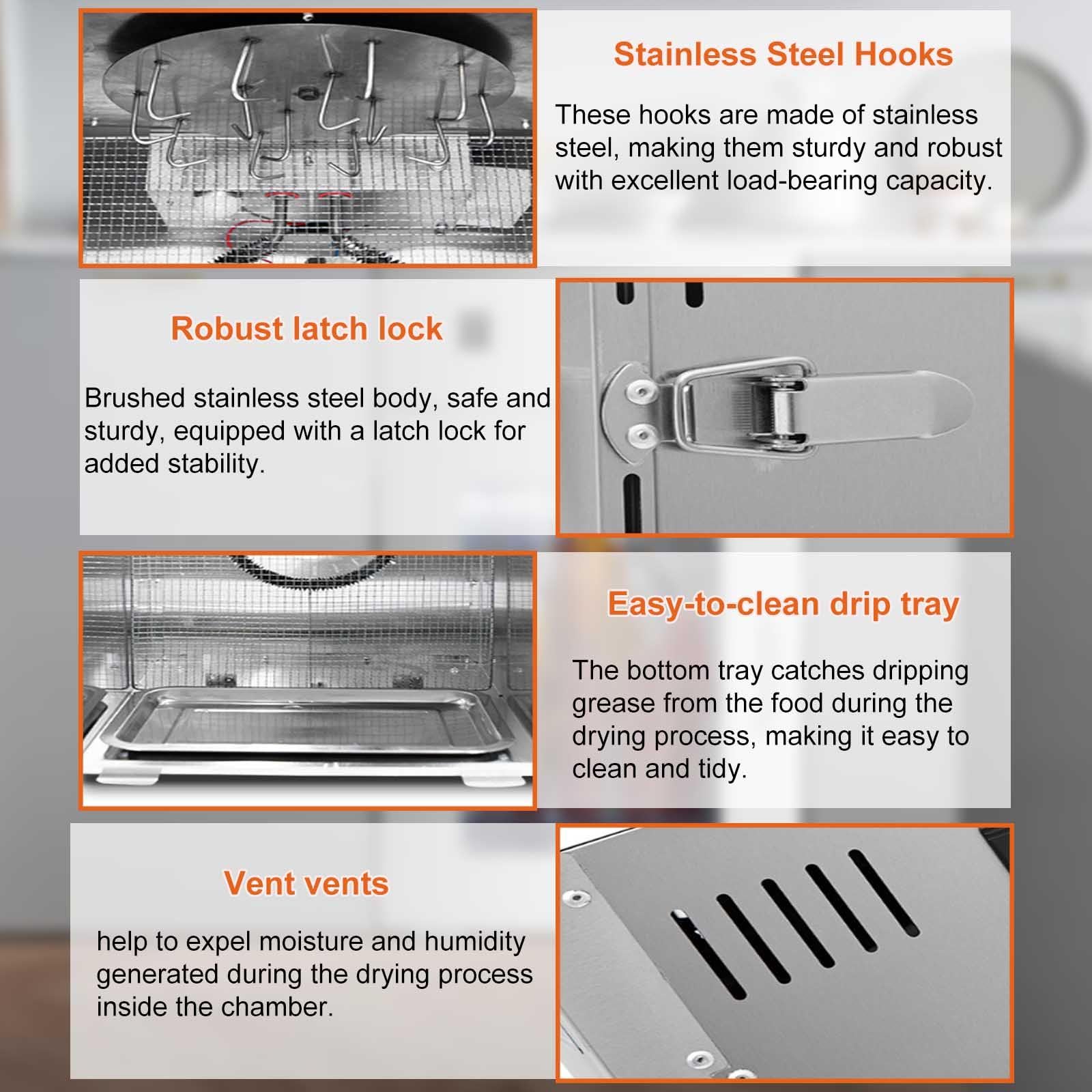 Stainless Steel Hooks

These hooks are made of stainless steel, making them sturdy and robust with excellent load-bearing capacity.

Robust latch lock

Brushed stainless steel body, safe and sturdy, equipped with a latch lock for added stability.

Easy-to-clean drip tray

The bottom tray catches dripping grease from the food during the drying process, making it easy to clean and tidy.

Vent vents

help to expel moisture and humidity generated during the drying process inside the chamber.